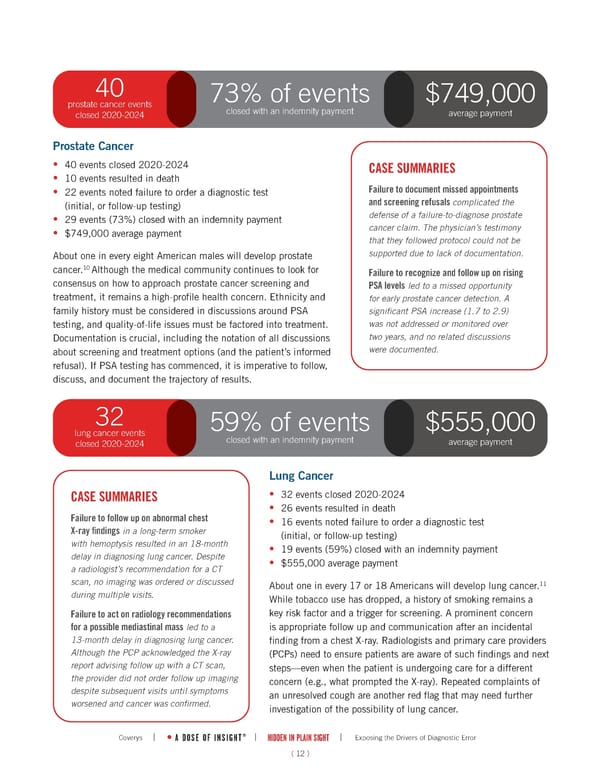 40
prostate cancer events closed 2020-2024

73% of events
closed with an indemnity payment

$749,000
average payment

Prostate Cancer

• 40 events closed 2020-2024
• 10 events resulted in death
• 22 events noted failure to order a diagnostic test (initial, or follow-up testing)
• 29 events (73%) closed with an indemnity payment
• $749,000 average payment

About one in every eight American males will develop prostate cancer.$^{10}$ Although the medical community continues to look for consensus on how to approach prostate cancer screening and treatment, it remains a high-profile health concern. Ethnicity and family history must be considered in discussions around PSA testing, and quality-of-life issues must be factored into treatment. Documentation is crucial, including the notation of all discussions about screening and treatment options (and the patient's informed refusal). If PSA testing has commenced, it is imperative to follow, discuss, and document the trajectory of results.

CASE SUMMARIES

Failure to document missed appointments and screening refusals complicated the defense of a failure-to-diagnose prostate cancer claim. The physician's testimony that they followed protocol could not be supported due to lack of documentation.

Failure to recognize and follow up on rising PSA levels led to a missed opportunity for early prostate cancer detection. A significant PSA increase (1.7 to 2.9) was not addressed or monitored over two years, and no related discussions were documented.

32
lung cancer events closed 2020-2024

59% of events
closed with an indemnity payment

$555,000
average payment

CASE SUMMARIES

Failure to follow up on abnormal chest X-ray findings in a long-term smoker with hemoptysis resulted in an 18-month delay in diagnosing lung cancer. Despite a radiologist's recommendation for a CT scan, no imaging was ordered or discussed during multiple visits.

Failure to act on radiology recommendations for a possible mediastinal mass led to a 13-month delay in diagnosing lung cancer. Although the PCP acknowledged the X-ray report advising follow up with a CT scan, the provider did not order follow up imaging despite subsequent visits until symptoms worsened and cancer was confirmed.

Lung Cancer

• 32 events closed 2020-2024
• 26 events resulted in death
• 16 events noted failure to order a diagnostic test (initial, or follow-up testing)
• 19 events (59%) closed with an indemnity payment
• $555,000 average payment

About one in every 17 or 18 Americans will develop lung cancer.$^{11}$ While tobacco use has dropped, a history of smoking remains a key risk factor and a trigger for screening. A prominent concern is appropriate follow up and communication after an incidental finding from a chest X-ray. Radiologists and primary care providers (PCPs) need to ensure patients are aware of such findings and next steps—even when the patient is undergoing care for a different concern (e.g., what prompted the X-ray). Repeated complaints of an unresolved cough are another red flag that may need further investigation of the possibility of lung cancer.

Coverys | • A DOSE OF INSIGHT® | HIDDEN IN PLAIN SIGHT | Exposing the Drivers of Diagnostic Error

( 12 )